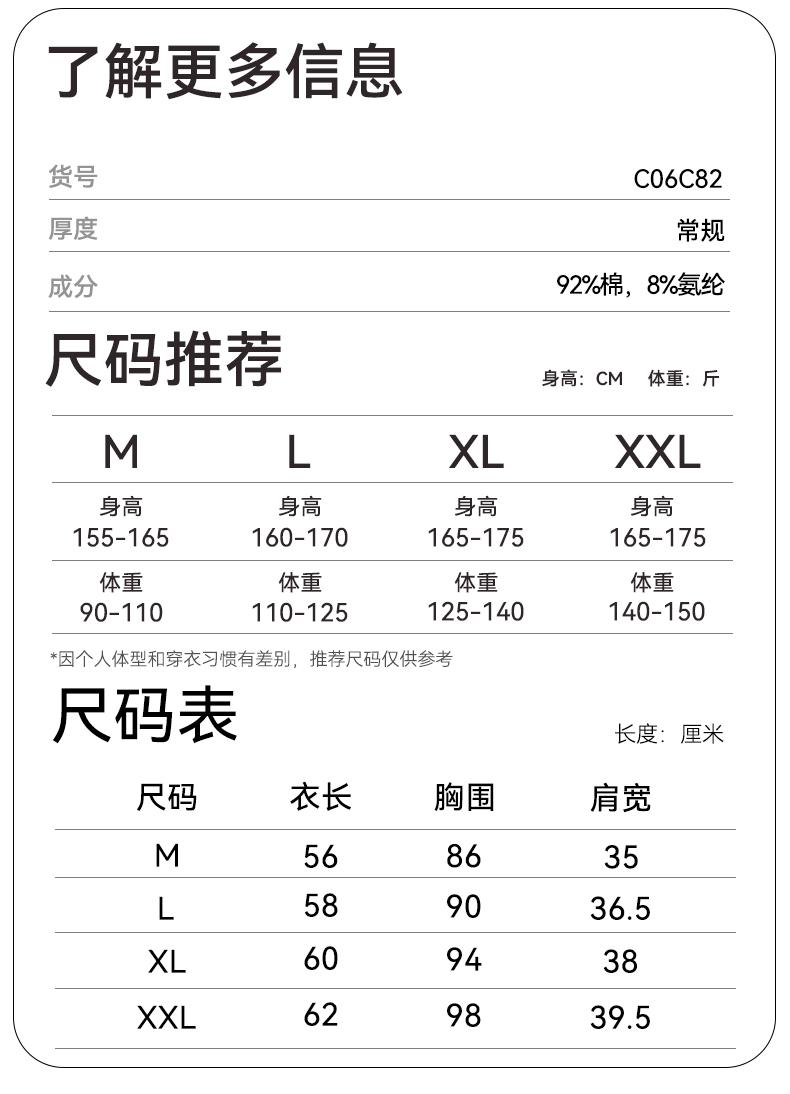 了解更多信息

货号 C06C82

厚度 常规

成分 92%棉，8%氨纶

尺码推荐

身高：CM 体重：斤

| M | L | XL | XXL |
|---|---|---|---|
| 身高 155-165 | 身高 160-170 | 身高 165-175 | 身高 165-175 |
| 体重 90-110 | 体重 110-125 | 体重 125-140 | 体重 140-150 |

*因个人体型和穿衣习惯有差别，推荐尺码仅供参考

尺码表

长度：厘米

| 尺码 | 衣长 | 胸围 | 肩宽 |
|---|---|---|---|
| M | 56 | 86 | 35 |
| L | 58 | 90 | 36.5 |
| XL | 60 | 94 | 38 |
| XXL | 62 | 98 | 39.5 |